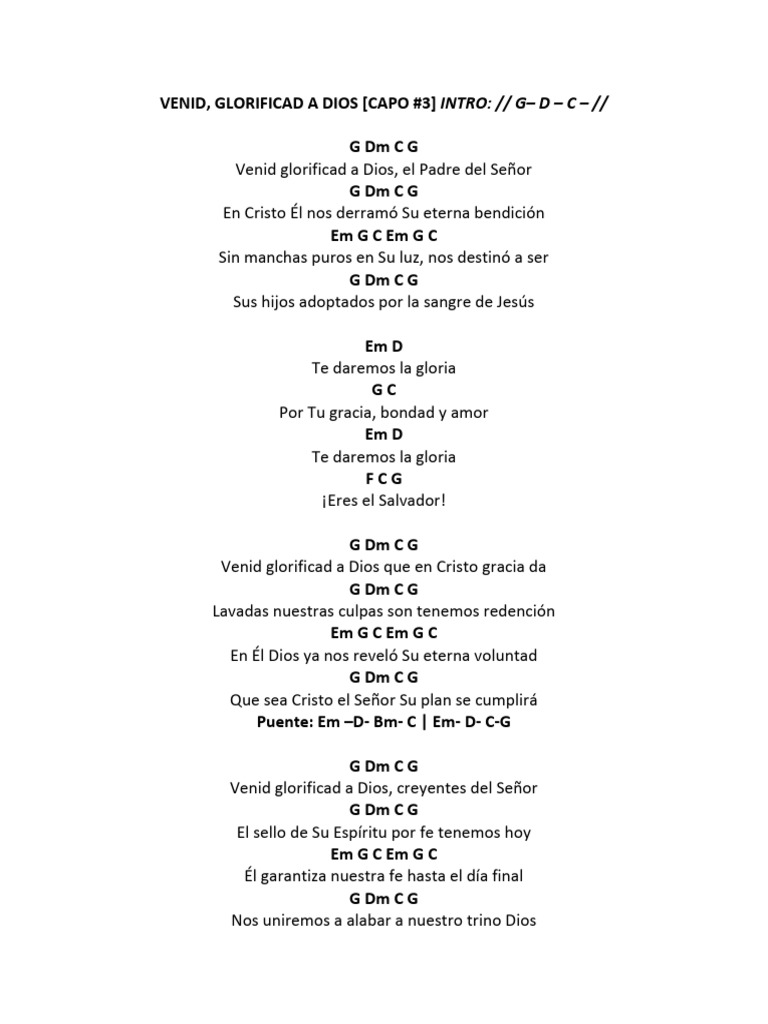 VENID, GLORIFICAD A DIOS [CAPO #3] INTRO: // G– D – C – //

G Dm C G
Venid glorificad a Dios, el Padre del Señor
G Dm C G
En Cristo Él nos derramó Su eterna bendición
Em G C Em G C
Sin manchas puros en Su luz, nos destinó a ser
G Dm C G
Sus hijos adoptados por la sangre de Jesús

Em D
Te daremos la gloria
G C
Por Tu gracia, bondad y amor
Em D
Te daremos la gloria
F C G
¡Eres el Salvador!

G Dm C G
Venid glorificad a Dios que en Cristo gracia da
G Dm C G
Lavadas nuestras culpas son tenemos redención
Em G C Em G C
En Él Dios ya nos reveló Su eterna voluntad
G Dm C G
Que sea Cristo el Señor Su plan se cumplirá
Puente: Em –D- Bm- C | Em- D- C-G

G Dm C G
Venid glorificad a Dios, creyentes del Señor
G Dm C G
El sello de Su Espíritu por fe tenemos hoy
Em G C Em G C
Él garantiza nuestra fe hasta el día final
G Dm C G
Nos uniremos a alabar a nuestro trino Dios